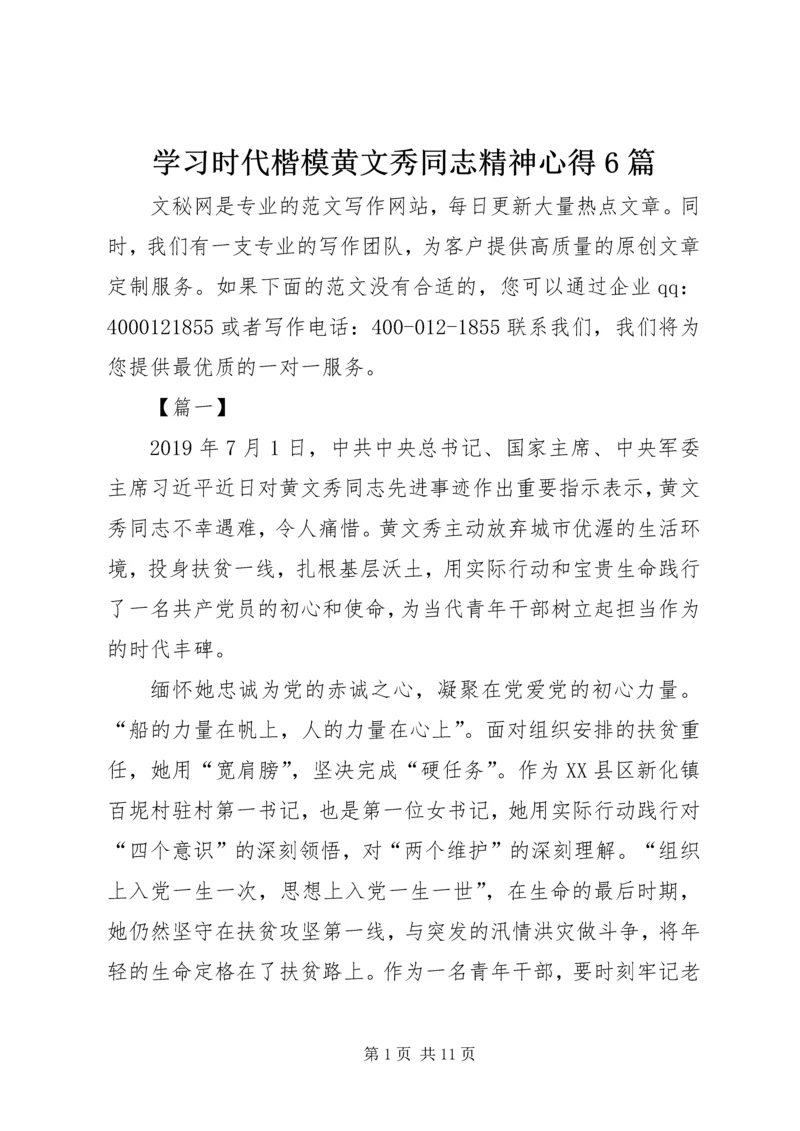 学习时代楷模黄文秀同志精神心得6篇

文秘网是专业的范文写作网站，每日更新大量热点文章。同时，我们有一支专业的写作团队，为客户提供高质量的原创文章定制服务。如果下面的范文没有合适的，您可以通过企业qq：4000121855或者写作电话：400-012-1855联系我们，我们将为您提供最优质的一对一服务。

【篇一】

2019年7月1日，中共中央总书记、国家主席、中央军委主席习近平近日对黄文秀同志先进事迹作出重要指示表示，黄文秀同志不幸遇难，令人痛惜。黄文秀主动放弃城市优渥的生活环境，投身扶贫一线，扎根基层沃土，用实际行动和宝贵生命践行了一名共产党员的初心和使命，为当代青年干部树立起担当作为的时代丰碑。

缅怀她忠诚为党的赤诚之心，凝聚在党爱党的初心力量。“船的力量在帆上，人的力量在心上”。面对组织安排的扶贫重任，她用“宽肩膀”，坚决完成“硬任务”。作为XX县区新化镇百坭村驻村第一书记，也是第一位女书记，她用实际行动践行对“四个意识”的深刻领悟，对“两个维护”的深刻理解。“组织上入党一生一次，思想上入党一生一世”，在生命的最后时期，她仍然坚守在扶贫攻坚第一线，与突发的汛情洪灾做斗争，将年轻的生命定格在了扶贫路上。作为一名青年干部，要时刻牢记老

第1页 共11页